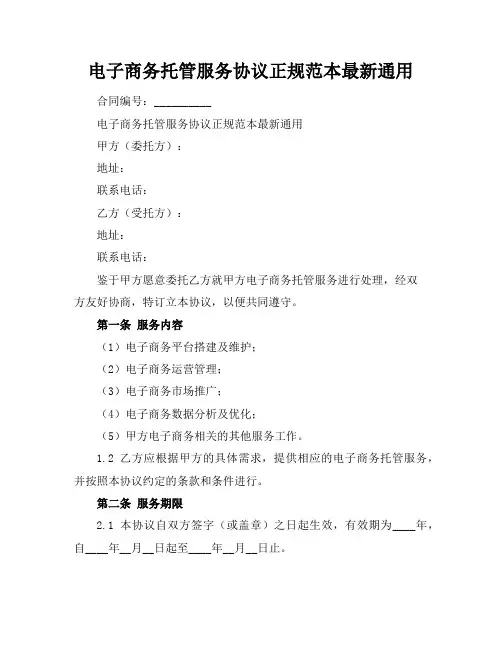 电子商务托管服务协议正规范本最新通用

合同编号：__________

电子商务托管服务协议正规范本最新通用

甲方（委托方）：

地址：

联系电话：

乙方（受托方）：

地址：

联系电话：

鉴于甲方愿意委托乙方就甲方电子商务托管服务进行处理，经双方友好协商，特订立本协议，以便共同遵守。

第一条 服务内容

（1）电子商务平台搭建及维护；

（2）电子商务运营管理；

（3）电子商务市场推广；

（4）电子商务数据分析及优化；

（5）甲方电子商务相关的其他服务工作。

1.2 乙方应根据甲方的具体需求，提供相应的电子商务托管服务，并按照本协议约定的条款和条件进行。

第二条 服务期限

2.1 本协议自双方签字（或盖章）之日起生效，有效期为____年，自____年__月__日起至____年__月__日止。